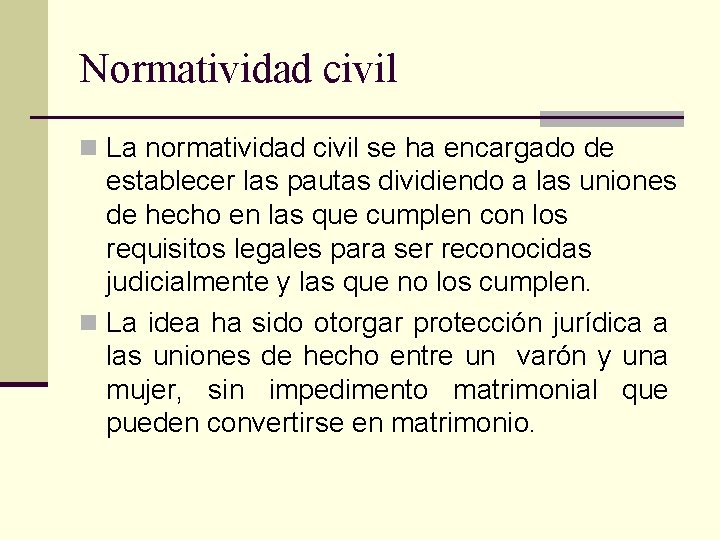 Normatividad civil

La normatividad civil se ha encargado de establecer las pautas dividiendo a las uniones de hecho en las que cumplen con los requisitos legales para ser reconocidas judicialmente y las que no los cumplen.

La idea ha sido otorgar protección jurídica a las uniones de hecho entre un varón y una mujer, sin impedimento matrimonial que pueden convertirse en matrimonio.